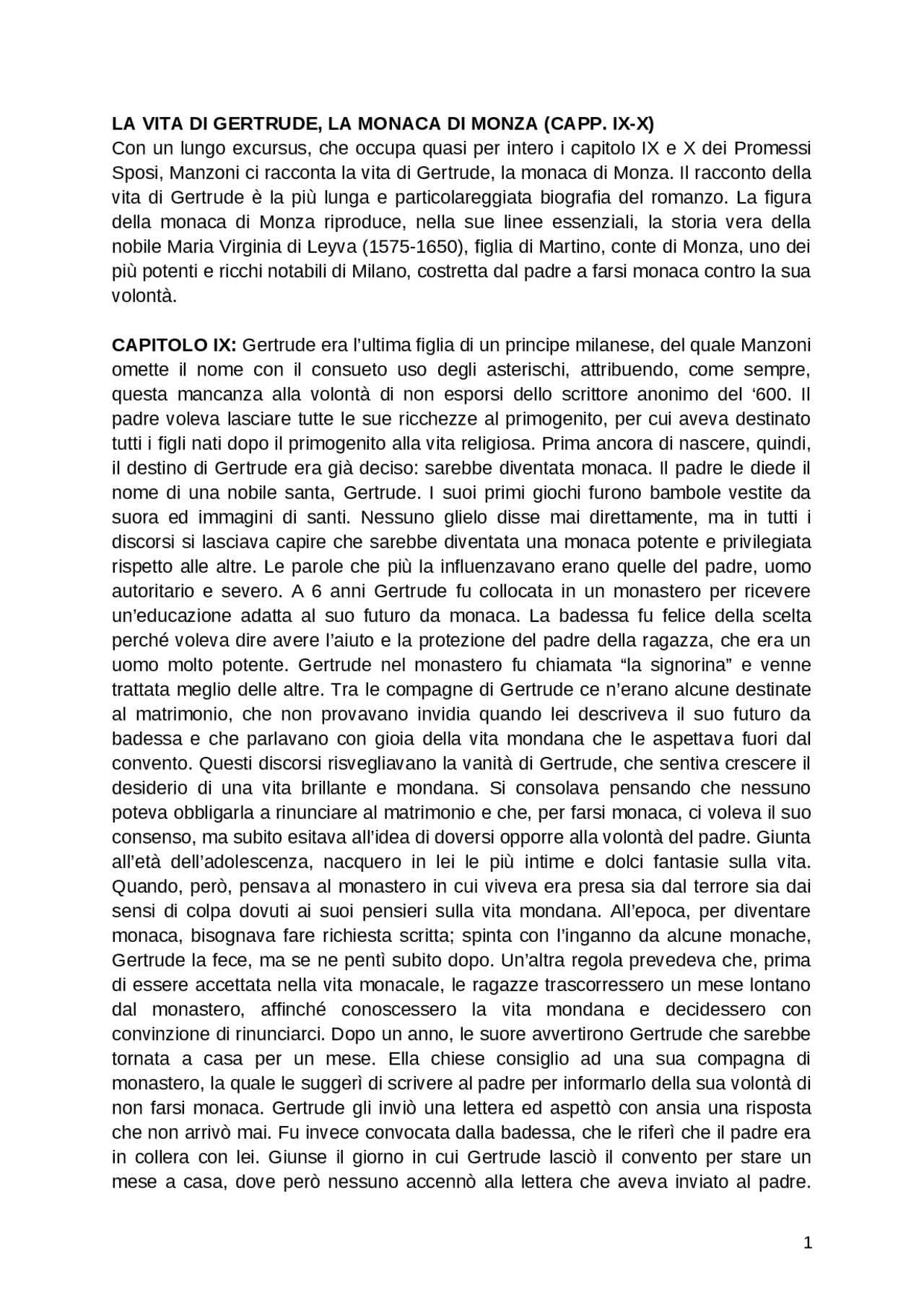 LA VITA DI GERTRUDE, LA MONACA DI MONZA (CAPP. IX-X)
Con un lungo excursus, che occupa quasi per intero i capitolo IX e X dei Promessi Sposi, Manzoni ci racconta la vita di Gertrude, la monaca di Monza. Il racconto della vita di Gertrude è la più lunga e particolareggiata biografia del romanzo. La figura della monaca di Monza riproduce, nella sue linee essenziali, la storia vera della nobile Maria Virginia di Leyva (1575-1650), figlia di Martino, conte di Monza, uno dei più potenti e ricchi notabili di Milano, costretta dal padre a farsi monaca contro la sua volontà.

CAPITOLO IX: Gertrude era l'ultima figlia di un principe milanese, del quale Manzoni omette il nome con il consueto uso degli asterischi, attribuendo, come sempre, questa mancanza alla volontà di non esporsi dello scrittore anonimo del '600. Il padre voleva lasciare tutte le sue ricchezze al primogenito, per cui aveva destinato tutti i figli nati dopo il primogenito alla vita religiosa. Prima ancora di nascere, quindi, il destino di Gertrude era già deciso: sarebbe diventata monaca. Il padre le diede il nome di una nobile santa, Gertrude. I suoi primi giochi furono bambole vestite da suora ed immagini di santi. Nessuno glielo disse mai direttamente, ma in tutti i discorsi si lasciava capire che sarebbe diventata una monaca potente e privilegiata rispetto alle altre. Le parole che più la influenzavano erano quelle del padre, uomo autoritario e severo. A 6 anni Gertrude fu collocata in un monastero per ricevere un'educazione adatta al suo futuro da monaca. La badessa fu felice della scelta perché voleva dire avere l'aiuto e la protezione del padre della ragazza, che era un uomo molto potente. Gertrude nel monastero fu chiamata "la signorina" e venne trattata meglio delle altre. Tra le compagne di Gertrude ce n'erano alcune destinate al matrimonio, che non provavano invidia quando lei descriveva il suo futuro da badessa e che parlavano con gioia della vita mondana che le aspettava fuori dal convento. Questi discorsi risvegliavano la vanità di Gertrude, che sentiva crescere il desiderio di una vita brillante e mondana. Si consolava pensando che nessuno poteva obbligarla a rinunciare al matrimonio e che, per farsi monaca, ci voleva il suo consenso, ma subito esitava all'idea di doversi opporre alla volontà del padre. Giunta all'età dell'adolescenza, nacquero in lei le più intime e dolci fantasie sulla vita. Quando, però, pensava al monastero in cui viveva era presa sia dal terrore sia dai sensi di colpa dovuti ai suoi pensieri sulla vita mondana. All'epoca, per diventare monaca, bisognava fare richiesta scritta; spinta con l'inganno da alcune monache, Gertrude la fece, ma se ne pentì subito dopo. Un'altra regola prevedeva che, prima di essere accettata nella vita monacale, le ragazze trascorressero un mese lontano dal monastero, affinché conoscessero la vita mondana e decidessero con convinzione di rinunciarci. Dopo un anno, le suore avvertirono Gertrude che sarebbe tornata a casa per un mese. Ella chiese consiglio ad una sua compagna di monastero, la quale le suggerì di scrivere al padre per informarlo della sua volontà di non farsi monaca. Gertrude gli inviò una lettera ed aspettò con ansia una risposta che non arrivò mai. Fu invece convocata dalla badessa, che le riferì che il padre era in collera con lei. Giunse il giorno in cui Gertrude lasciò il convento per stare un mese a casa, dove però nessuno accennò alla lettera che aveva inviato al padre.

1